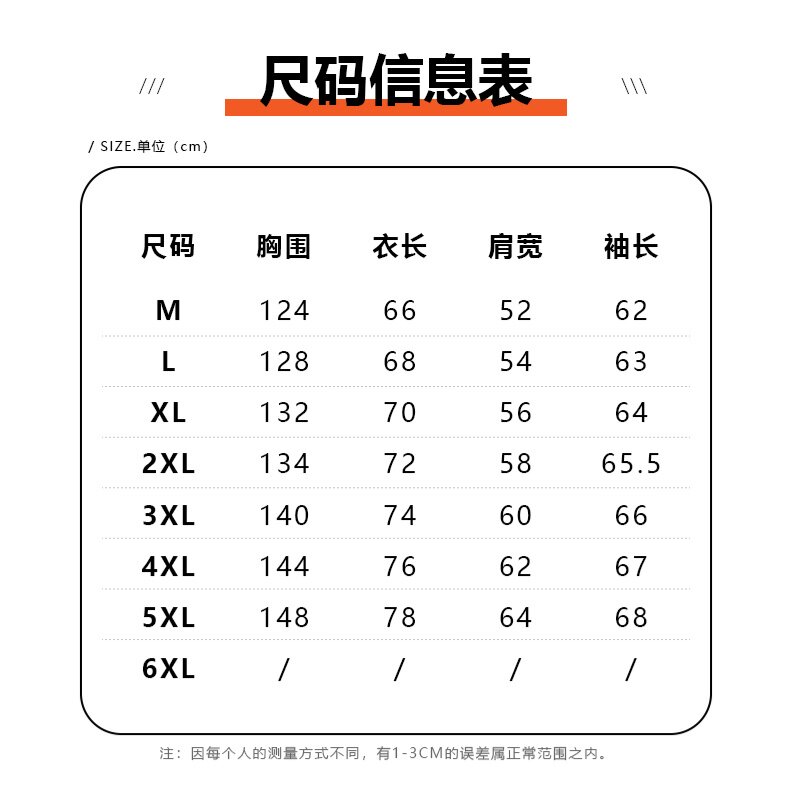 /// 尺码信息表 \\\

/ SIZE.单位（cm）

| 尺码 | 胸围 | 衣长 | 肩宽 | 袖长 |
|---|---|---|---|---|
| M | 124 | 66 | 52 | 62 |
| L | 128 | 68 | 54 | 63 |
| XL | 132 | 70 | 56 | 64 |
| 2XL | 134 | 72 | 58 | 65.5 |
| 3XL | 140 | 74 | 60 | 66 |
| 4XL | 144 | 76 | 62 | 67 |
| 5XL | 148 | 78 | 64 | 68 |
| 6XL | / | / | / | / |

注：因每个人的测量方式不同，有1-3CM的误差属正常范围之内。